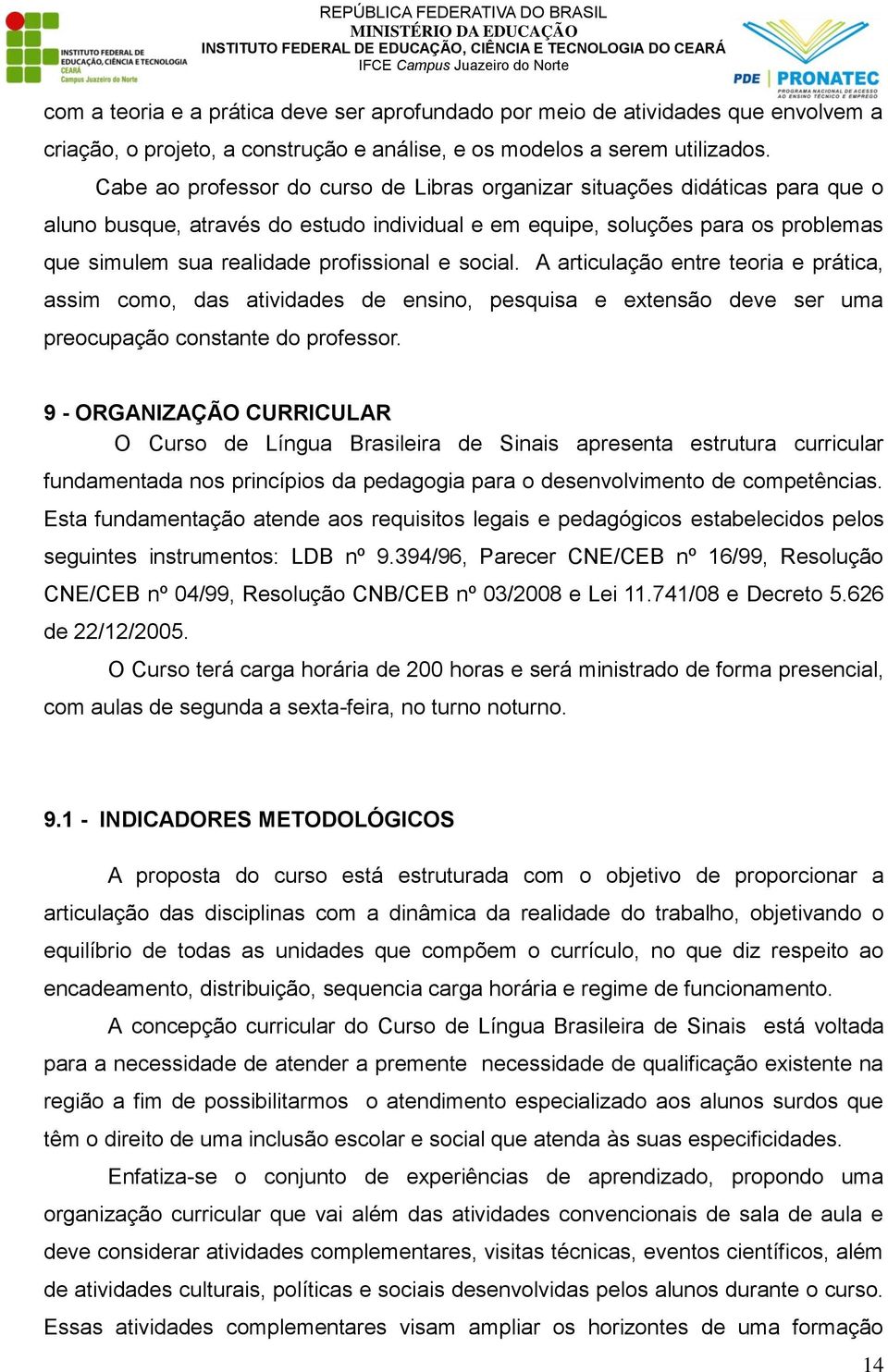 INSTITUTO FEDERAL DE EDUCAÇÃO, CIÊNCIA E TECNOLOGIA
CEARÁ
Campus Juazeiro do Norte

REPÚBLICA FEDERATIVA DO BRASIL
MINISTÉRIO DA EDUCAÇÃO
INSTITUTO FEDERAL DE EDUCAÇÃO, CIÊNCIA E TECNOLOGIA DO CEARÁ
IFCE Campus Juazeiro do Norte

PDE PRONATEC
PROGRAMA NACIONAL DE ACESSO AO ENSINO TÉCNICO E EMPREGO

com a teoria e a prática deve ser aprofundado por meio de atividades que envolvem a criação, o projeto, a construção e análise, e os modelos a serem utilizados.

Cabe ao professor do curso de Libras organizar situações didáticas para que o aluno busque, através do estudo individual e em equipe, soluções para os problemas que simulem sua realidade profissional e social. A articulação entre teoria e prática, assim como, das atividades de ensino, pesquisa e extensão deve ser uma preocupação constante do professor.

9 - ORGANIZAÇÃO CURRICULAR

O Curso de Língua Brasileira de Sinais apresenta estrutura curricular fundamentada nos princípios da pedagogia para o desenvolvimento de competências. Esta fundamentação atende aos requisitos legais e pedagógicos estabelecidos pelos seguintes instrumentos: LDB nº 9.394/96, Parecer CNE/CEB nº 16/99, Resolução CNE/CEB nº 04/99, Resolução CNB/CEB nº 03/2008 e Lei 11.741/08 e Decreto 5.626 de 22/12/2005.

O Curso terá carga horária de 200 horas e será ministrado de forma presencial, com aulas de segunda a sexta-feira, no turno noturno.

9.1 - INDICADORES METODOLÓGICOS

A proposta do curso está estruturada com o objetivo de proporcionar a articulação das disciplinas com a dinâmica da realidade do trabalho, objetivando o equilíbrio de todas as unidades que compõem o currículo, no que diz respeito ao encadeamento, distribuição, sequencia carga horária e regime de funcionamento.

A concepção curricular do Curso de Língua Brasileira de Sinais está voltada para a necessidade de atender a premente necessidade de qualificação existente na região a fim de possibilitarmos o atendimento especializado aos alunos surdos que têm o direito de uma inclusão escolar e social que atenda às suas especificidades.

Enfatiza-se o conjunto de experiências de aprendizado, propondo uma organização curricular que vai além das atividades convencionais de sala de aula e deve considerar atividades complementares, visitas técnicas, eventos científicos, além de atividades culturais, políticas e sociais desenvolvidas pelos alunos durante o curso. Essas atividades complementares visam ampliar os horizontes de uma formação

14